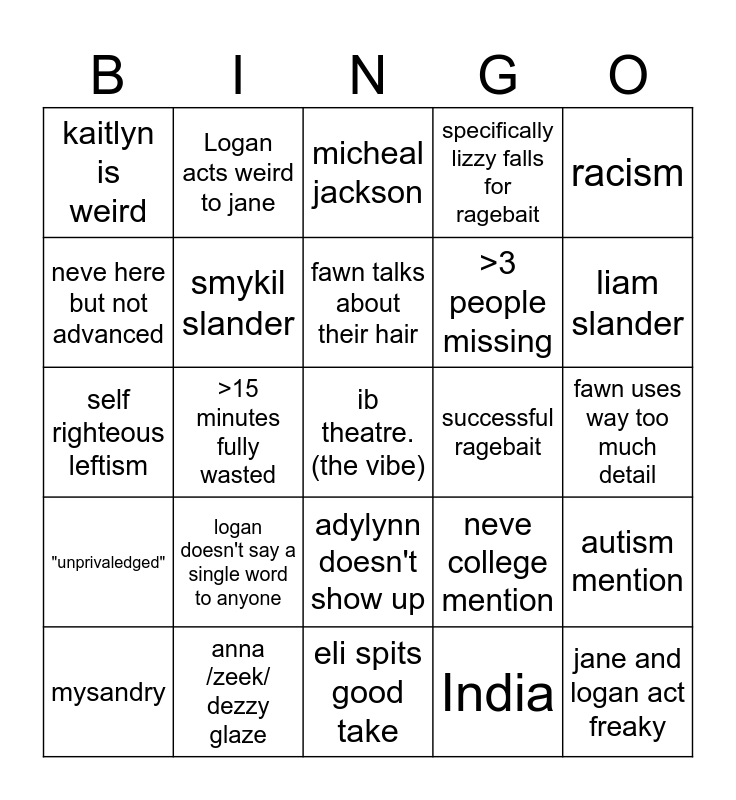 | B | I | N | G | O |
|---|---|---|---|---|
| kaitlyn is weird | Logan acts weird to jane | micheal jackson | specifically lizzy falls for ragebait | racism |
| neve here but not advanced | smykil slander | fawn talks about their hair | >3 people missing | liam slander |
| self righteous leftism | >15 minutes fully wasted | ib theatre. (the vibe) | successful ragebait | fawn uses way too much detail |
| "unprivaledged" | logan doesn't say a single word to anyone | adylynn doesn't show up | neve college mention | autism mention |
| mysandry | anna /zeek/ dezzy glaze | eli spits good take | India | jane and logan act freaky |